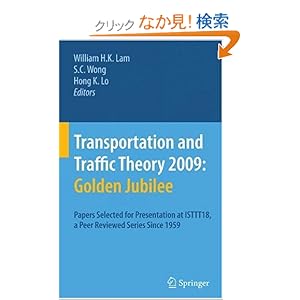 クリック なか見! 検索

William H.K. Lam
S.C. Wong
Hong K. Lo
Editors

Transportation and Traffic Theory 2009: Golden Jubilee

Papers Selected for Presentation at ISTTT18, a Peer Reviewed Series Since 1959

Springer